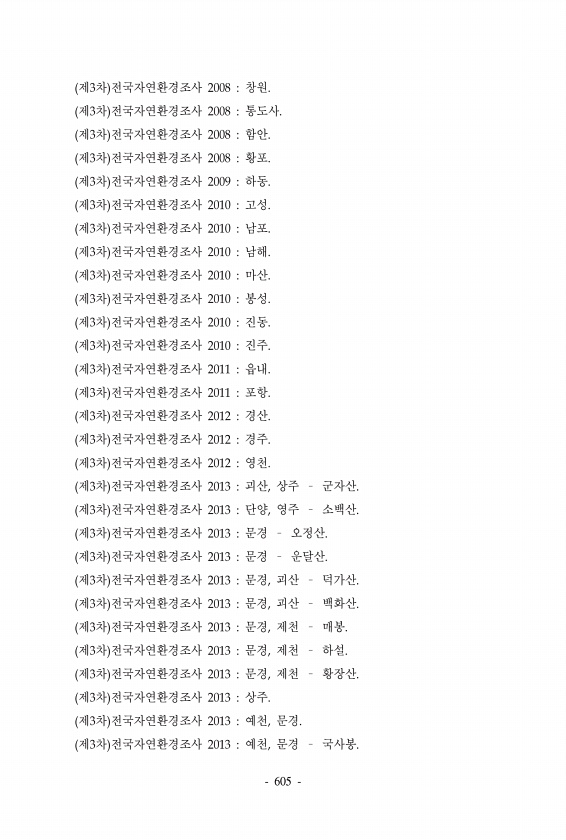 (제3차)전국자연환경조사 2008 : 창원.

(제3차)전국자연환경조사 2008 : 통도사.

(제3차)전국자연환경조사 2008 : 함안.

(제3차)전국자연환경조사 2008 : 황포.

(제3차)전국자연환경조사 2009 : 하동.

(제3차)전국자연환경조사 2010 : 고성.

(제3차)전국자연환경조사 2010 : 남포.

(제3차)전국자연환경조사 2010 : 남해.

(제3차)전국자연환경조사 2010 : 마산.

(제3차)전국자연환경조사 2010 : 봉성.

(제3차)전국자연환경조사 2010 : 진동.

(제3차)전국자연환경조사 2010 : 진주.

(제3차)전국자연환경조사 2011 : 읍내.

(제3차)전국자연환경조사 2011 : 포항.

(제3차)전국자연환경조사 2012 : 경산.

(제3차)전국자연환경조사 2012 : 경주.

(제3차)전국자연환경조사 2012 : 영천.

(제3차)전국자연환경조사 2013 : 괴산, 상주 - 군자산.

(제3차)전국자연환경조사 2013 : 단양, 영주 - 소백산.

(제3차)전국자연환경조사 2013 : 문경 - 오정산.

(제3차)전국자연환경조사 2013 : 문경 - 운달산.

(제3차)전국자연환경조사 2013 : 문경, 괴산 - 덕가산.

(제3차)전국자연환경조사 2013 : 문경, 괴산 - 백화산.

(제3차)전국자연환경조사 2013 : 문경, 제천 - 매봉.

(제3차)전국자연환경조사 2013 : 문경, 제천 - 하설.

(제3차)전국자연환경조사 2013 : 문경, 제천 - 황장산.

(제3차)전국자연환경조사 2013 : 상주.

(제3차)전국자연환경조사 2013 : 예천, 문경.

(제3차)전국자연환경조사 2013 : 예천, 문경 - 국사봉.

- 605 -